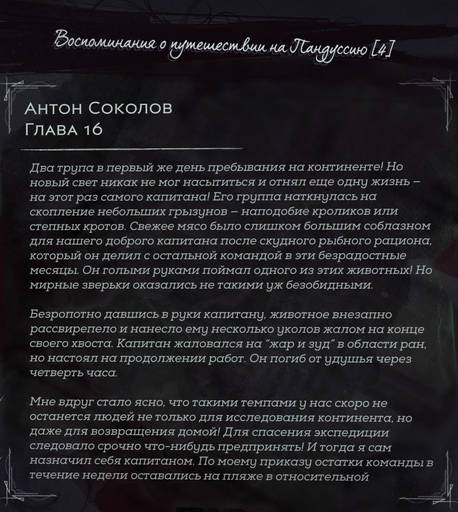 Воспоминания о путешествии на Пандуссию [4]

Антон Соколов
Глава 16

Два трупа в первый же день пребывания на континенте! Но новый свет никак не мог насытиться и отнял еще одну жизнь – на этот раз самого капитана! Его группа наткнулась на скопление небольших грызунов – наподобие кроликов или степных кротов. Свежее мясо было слишком большим соблазном для нашего доброго капитана после скудного рыбного рациона, который он делил с остальной командой в эти безрадостные месяцы. Он голыми руками поймал одного из этих животных! Но мирные зверьки оказались не такими уж безобидными.

Безропотно давшись в руки капитану, животное внезапно рассвирепело и нанесло ему несколько уколов жалом на конце своего хвоста. Капитан жаловался на "жар и зуд" в области ран, но настоял на продолжении работ. Он погиб от удушья через четверть часа.

Мне вдруг стало ясно, что такими темпами у нас скоро не останется людей не только для исследования континента, но даже для возвращения домой! Для спасения экспедиции следовало срочно что-нибудь предпринять! И тогда я сам назначил себя капитаном. По моему приказу остатки команды в течение недели оставались на пляже в относительной